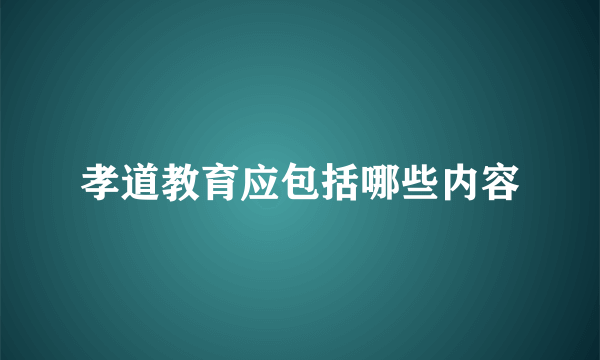 孝道教育应包括哪些内容